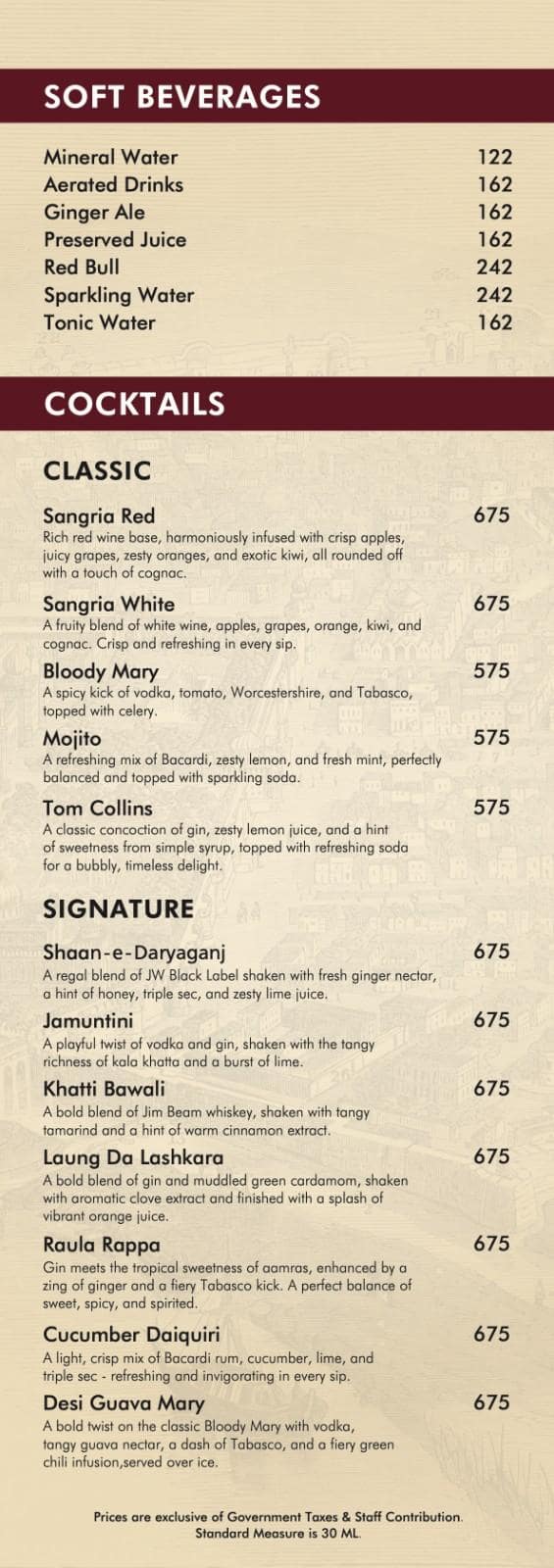 SOFT BEVERAGES

Mineral Water 122
Aerated Drinks 162
Ginger Ale 162
Preserved Juice 162
Red Bull 242
Sparkling Water 242
Tonic Water 162

COCKTAILS

CLASSIC

Sangria Red 675
Rich red wine base, harmoniously infused with crisp apples, juicy grapes, zesty oranges, and exotic kiwi, all rounded off with a touch of cognac.

Sangria White 675
A fruity blend of white wine, apples, grapes, orange, kiwi, and cognac. Crisp and refreshing in every sip.

Bloody Mary 575
A spicy kick of vodka, tomato, Worcestershire, and Tabasco, topped with celery.

Mojito 575
A refreshing mix of Bacardi, zesty lemon, and fresh mint, perfectly balanced and topped with sparkling soda.

Tom Collins 575
A classic concoction of gin, zesty lemon juice, and a hint of sweetness from simple syrup, topped with refreshing soda for a bubbly, timeless delight.

SIGNATURE

Shaan-e-Daryaganj 675
A regal blend of JW Black Label shaken with fresh ginger nectar, a hint of honey, triple sec, and zesty lime juice.

Jamuntini 675
A playful twist of vodka and gin, shaken with the tangy richness of kala khatta and a burst of lime.

Khatti Bawali 675
A bold blend of Jim Beam whiskey, shaken with tangy tamarind and a hint of warm cinnamon extract.

Laung Da Lashkara 675
A bold blend of gin and muddled green cardamom, shaken with aromatic clove extract and finished with a splash of vibrant orange juice.

Raula Rappa 675
Gin meets the tropical sweetness of aamras, enhanced by a zing of ginger and a fiery Tabasco kick. A perfect balance of sweet, spicy, and spirited.

Cucumber Daiquiri 675
A light, crisp mix of Bacardi rum, cucumber, lime, and triple sec - refreshing and invigorating in every sip.

Desi Guava Mary 675
A bold twist on the classic Bloody Mary with vodka, tangy guava nectar, a dash of Tabasco, and a fiery green chili infusion,served over ice.

Prices are exclusive of Government Taxes & Staff Contribution.
Standard Measure is 30 ML.